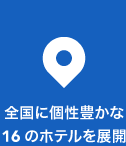 全国に個性豊かな
16 のホテルを展開